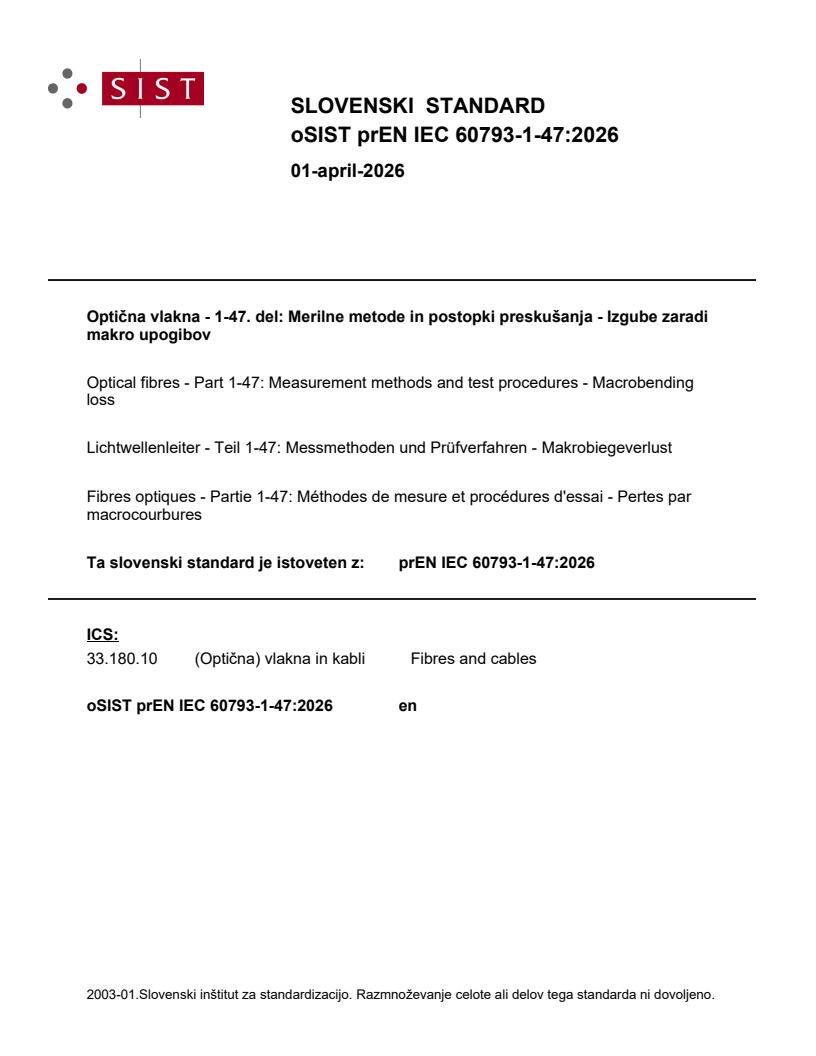 SIST

SLOVENSKI STANDARD
oSIST prEN IEC 60793-1-47:2026

01-april-2026

Optična vlakna - 1-47. del: Merilne metode in postopki preskušanja - Izgube zaradi makro upogibov

Optical fibres - Part 1-47: Measurement methods and test procedures - Macrobending loss

Lichtwellenleiter - Teil 1-47: Messmethoden und Prüfverfahren - Makrobiegeverlust

Fibres optiques - Partie 1-47: Méthodes de mesure et procédures d'essai - Pertes par macrocourbures

Ta slovenski standard je istoveten z: prEN IEC 60793-1-47:2026

ICS:
33.180.10 (Optična) vlakna in kabli Fibres and cables

oSIST prEN IEC 60793-1-47:2026 en

2003-01.Slovenski inštitut za standardizacijo. Razmnoževanje celote ali delov tega standarda ni dovoljeno.